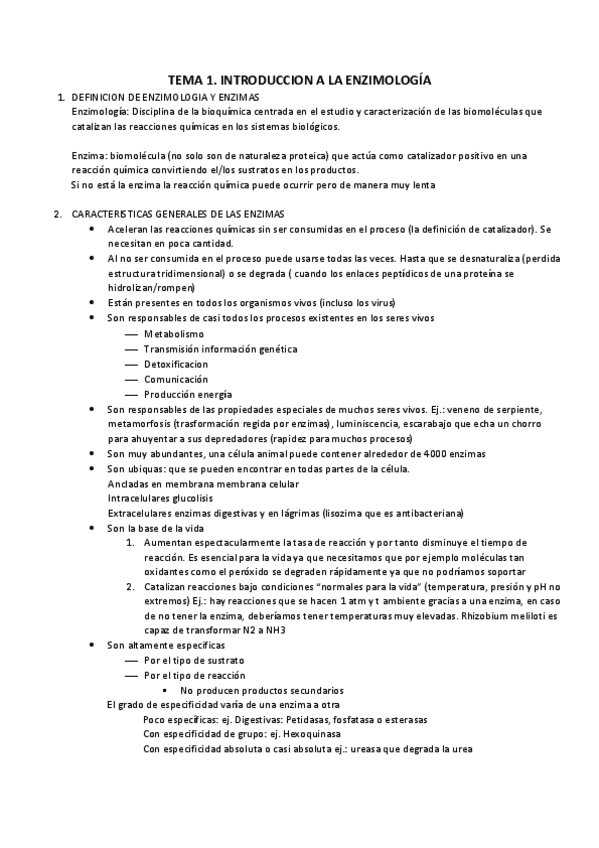 TEMA 1. INTRODUCCION A LA ENZIMOLOGÍA

1. DEFINICION DE ENZIMOLOGIA Y ENZIMAS
Enzimología: Disciplina de la bioquímica centrada en el estudio y caracterización de las biomoléculas que catalizan las reacciones químicas en los sistemas biológicos.

Enzima: biomolécula (no solo son de naturaleza proteica) que actúa como catalizador positivo en una reacción química convirtiendo el/los sustratos en los productos.
Si no está la enzima la reacción química puede ocurrir pero de manera muy lenta

2. CARACTERISTICAS GENERALES DE LAS ENZIMAS
• Aceleran las reacciones químicas sin ser consumidas en el proceso (la definición de catalizador). Se necesitan en poca cantidad.
• Al no ser consumida en el proceso puede usarse todas las veces. Hasta que se desnaturaliza (perdida estructura tridimensional) o se degrada ( cuando los enlaces peptídicos de una proteína se hidrolizan/rompen)
• Están presentes en todos los organismos vivos (incluso los virus)
• Son responsables de casi todos los procesos existentes en los seres vivos
— Metabolismo
— Transmisión información genética
— Detoxificacion
— Comunicación
— Producción energía
• Son responsables de las propiedades especiales de muchos seres vivos. Ej.: veneno de serpiente, metamorfosis (trasformación regida por enzimas), luminiscencia, escarabajo que echa un chorro para ahuyentar a sus depredadores (rapidez para muchos procesos)
• Son muy abundantes, una célula animal puede contener alrededor de 4000 enzimas
• Son ubiquas: que se pueden encontrar en todas partes de la célula.
Ancladas en membrana membrana celular
Intracelulares glucolisis
Extracelulares enzimas digestivas y en lágrimas (lisozima que es antibacteriana)
• Son la base de la vida
1. Aumentan espectacularmente la tasa de reacción y por tanto disminuye el tiempo de reacción. Es esencial para la vida ya que necesitamos que por ejemplo moléculas tan oxidantes como el peróxido se degraden rápidamente ya que no podríamos soportar
2. Catalizan reacciones bajo condiciones "normales para la vida" (temperatura, presión y pH no extremos) Ej.: hay reacciones que se hacen 1 atm y t ambiente gracias a una enzima, en caso de no tener la enzima, deberíamos tener temperaturas muy elevadas. Rhizobium meliloti es capaz de transformar N2 a NH3
• Son altamente especificas
— Por el tipo de sustrato
— Por el tipo de reacción
▪ No producen productos secundarios
El grado de especificidad varía de una enzima a otra
Poco especificas: ej. Digestivas: Petidasas, fosfatasa o esterasas
Con especificidad de grupo: ej. Hexoquinasa
Con especificidad absoluta o casi absoluta ej.: ureasa que degrada la urea